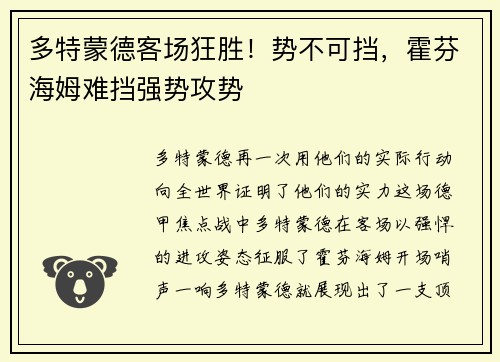 多特蒙德客场狂胜！势不可挡，霍芬海姆难挡强势攻势

多特蒙德再一次用他们的实际行动向全世界证明了他们的实力这场德甲焦点战中多特蒙德在客场以强悍的进攻姿态征服了霍芬海姆开场哨声一响多特蒙德就展现出了一支顶